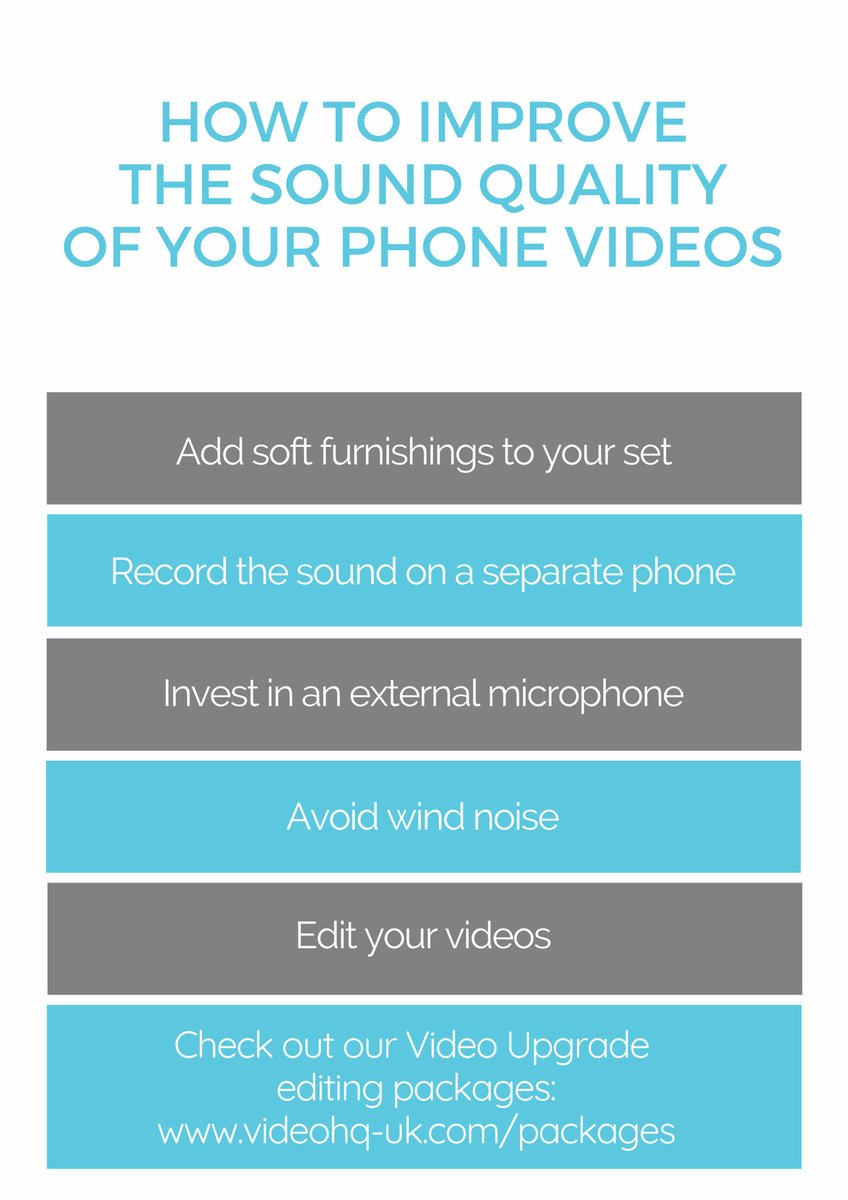 HOW TO IMPROVE THE SOUND QUALITY OF YOUR PHONE VIDEOS

Add soft furnishings to your set

Record the sound on a separate phone

Invest in an external microphone

Avoid wind noise

Edit your videos

Check out our Video Upgrade editing packages: www.videohq-uk.com/packages